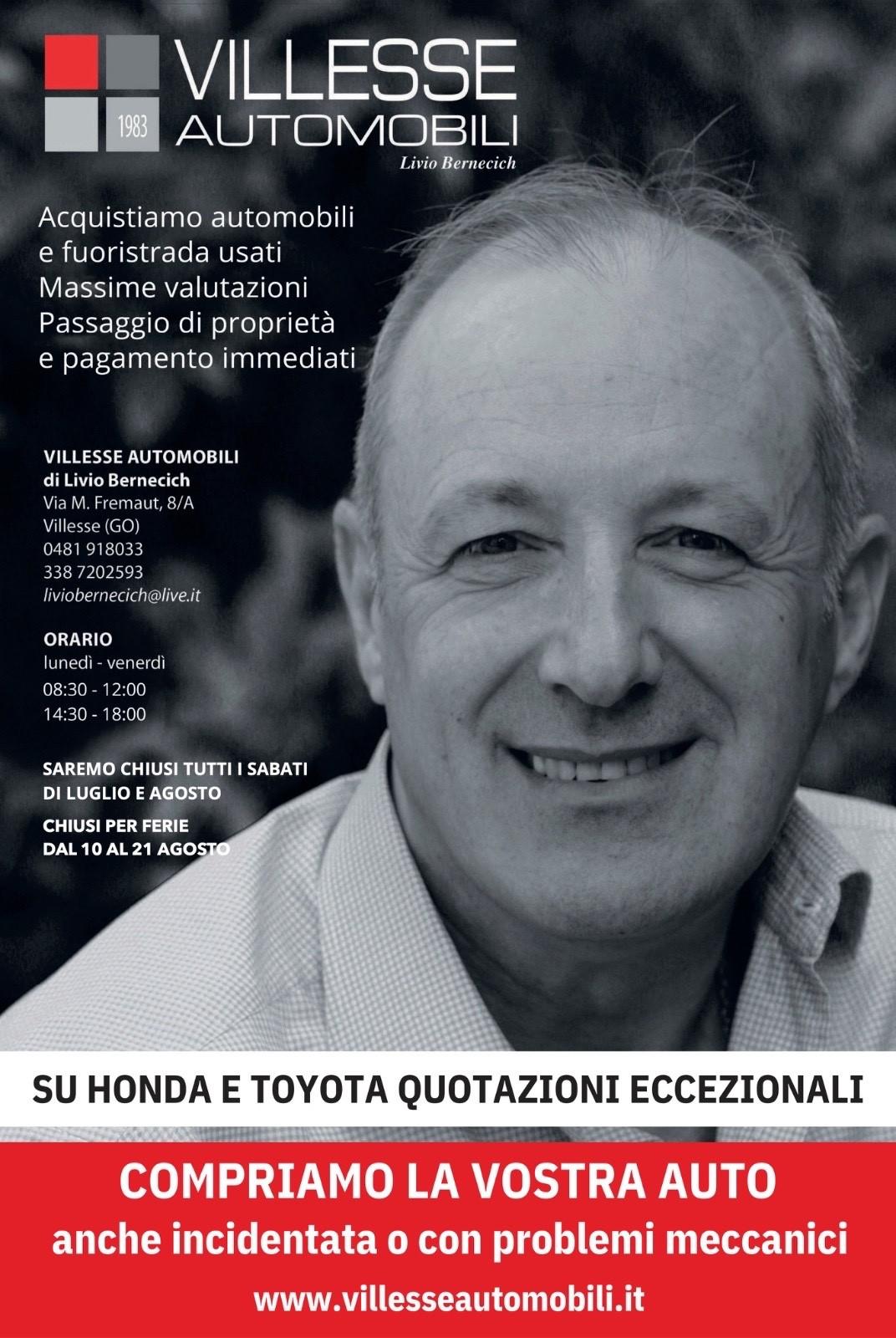 1983
VILLESSE
AUTOMOBILI
Livio Bernecich

Acquistiamo automobili e fuoristrada usati
Massime valutazioni
Passaggio di proprietà e pagamento immediati

VILLESSE AUTOMOBILI
di Livio Bernecich
Via M. Fremaut, 8/A
Villesse (GO)
0481 918033
338 7202593
liviobernecich@live.it

ORARIO
lunedì - venerdì
08:30 - 12:00
14:30 - 18:00

SAREMO CHIUSI TUTTI I SABATI DI LUGLIO E AGOSTO

CHIUSI PER FERIE DAL 10 AL 21 AGOSTO

SU HONDA E TOYOTA QUOTAZIONI ECCEZIONALI

COMPRIAMO LA VOSTRA AUTO
anche incidentata o con problemi meccanici
www.villesseautomobili.it